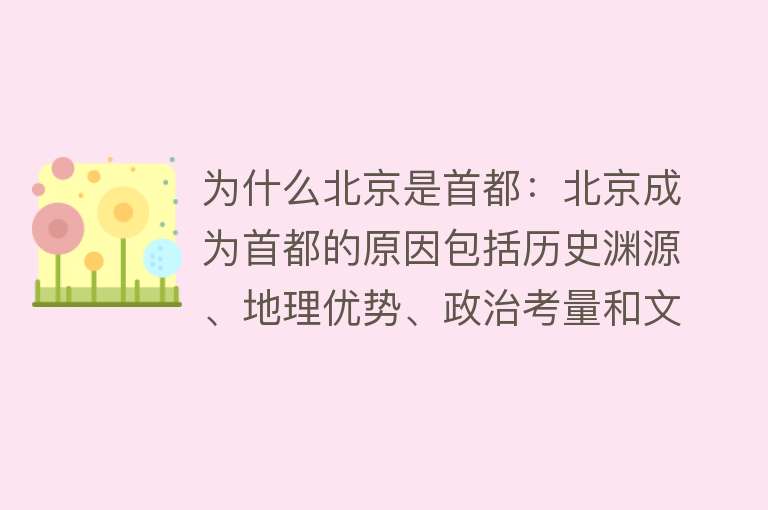 为什么北京是首都：北京成为首都的原因包括历史渊源、地理优势、政治考量和文